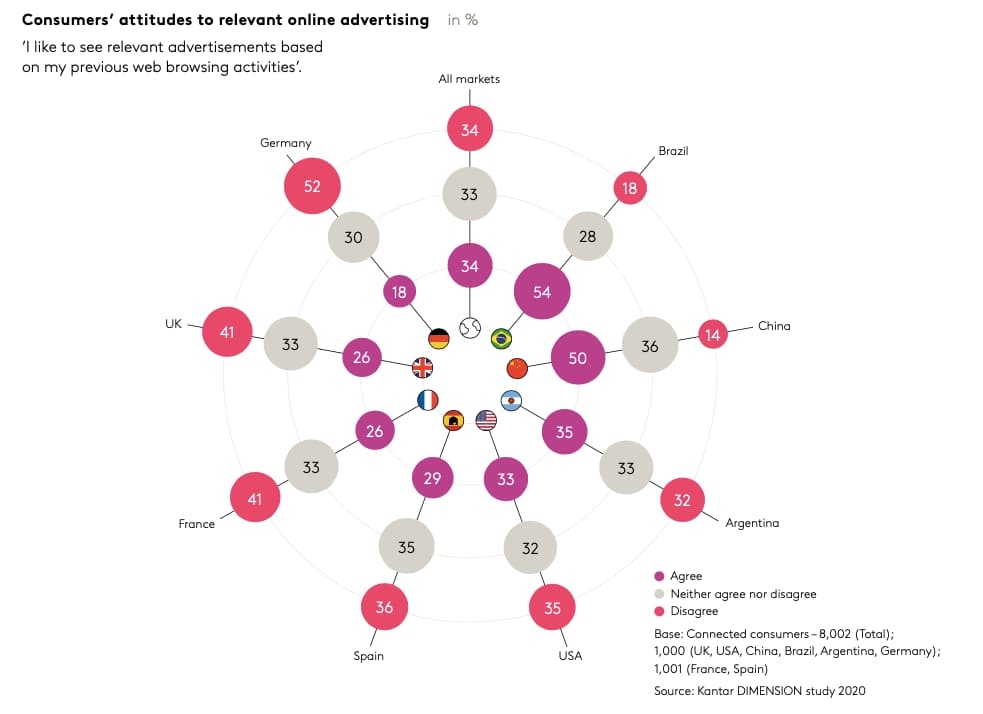 Consumers' attitudes to relevant online advertising in %

'I like to see relevant advertisements based on my previous web browsing activities'.

All markets
34
33
34

Brazil
18
28
54

China
14
36
50

Argentina
32
33
35

USA
35
32
33

Spain
36
35
29

France
41
33
26

UK
41
33
26

Germany
52
30
18

Agree
Neither agree nor disagree
Disagree

Base: Connected consumers – 8,002 (Total); 1,000 (UK, USA, China, Brazil, Argentina, Germany); 1,001 (France, Spain)

Source: Kantar DIMENSION study 2020